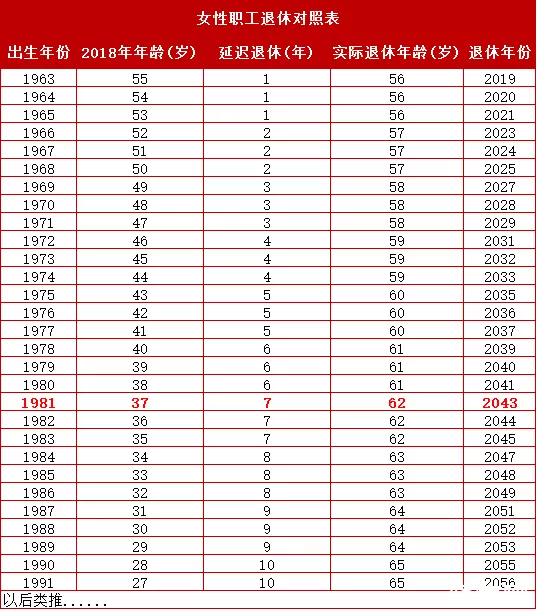 女性职工退休对照表

| 出生年份 | 2018年年龄（岁） | 延迟退休（年） | 实际退休年龄（岁） | 退休年份 |
|---|---|---|---|---|
| 1963 | 55 | 1 | 56 | 2019 |
| 1964 | 54 | 1 | 56 | 2020 |
| 1965 | 53 | 1 | 56 | 2021 |
| 1966 | 52 | 2 | 57 | 2023 |
| 1967 | 51 | 2 | 57 | 2024 |
| 1968 | 50 | 2 | 57 | 2025 |
| 1969 | 49 | 3 | 58 | 2027 |
| 1970 | 48 | 3 | 58 | 2028 |
| 1971 | 47 | 3 | 58 | 2029 |
| 1972 | 46 | 4 | 59 | 2031 |
| 1973 | 45 | 4 | 59 | 2032 |
| 1974 | 44 | 4 | 59 | 2033 |
| 1975 | 43 | 5 | 60 | 2035 |
| 1976 | 42 | 5 | 60 | 2036 |
| 1977 | 41 | 5 | 60 | 2037 |
| 1978 | 40 | 6 | 61 | 2039 |
| 1979 | 39 | 6 | 61 | 2040 |
| 1980 | 38 | 6 | 61 | 2041 |
| 1981 | 37 | 7 | 62 | 2043 |
| 1982 | 36 | 7 | 62 | 2044 |
| 1983 | 35 | 7 | 62 | 2045 |
| 1984 | 34 | 8 | 63 | 2047 |
| 1985 | 33 | 8 | 63 | 2048 |
| 1986 | 32 | 8 | 63 | 2049 |
| 1987 | 31 | 9 | 64 | 2051 |
| 1988 | 30 | 9 | 64 | 2052 |
| 1989 | 29 | 9 | 64 | 2053 |
| 1990 | 28 | 10 | 65 | 2055 |
| 1991 | 27 | 10 | 65 | 2056 |

以后类推......